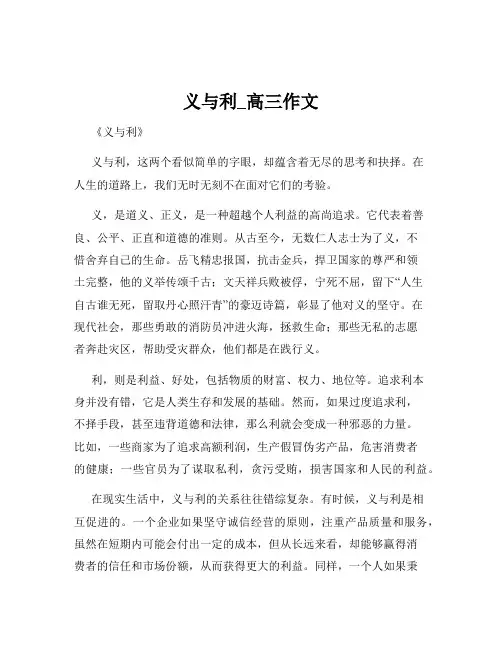 义与利_高三作文

《义与利》

义与利，这两个看似简单的字眼，却蕴含着无尽的思考和抉择。在人生的道路上，我们无时无刻不在面对它们的考验。

义，是道义、正义，是一种超越个人利益的高尚追求。它代表着善良、公平、正直和道德的准则。从古至今，无数仁人志士为了义，不惜舍弃自己的生命。岳飞精忠报国，抗击金兵，捍卫国家的尊严和领土完整，他的义举传颂千古；文天祥兵败被俘，宁死不屈，留下“人生自古谁无死，留取丹心照汗青”的豪迈诗篇，彰显了他对义的坚守。在现代社会，那些勇敢的消防员冲进火海，拯救生命；那些无私的志愿者奔赴灾区，帮助受灾群众，他们都是在践行义。

利，则是利益、好处，包括物质的财富、权力、地位等。追求利本身并没有错，它是人类生存和发展的基础。然而，如果过度追求利，不择手段，甚至违背道德和法律，那么利就会变成一种邪恶的力量。比如，一些商家为了追求高额利润，生产假冒伪劣产品，危害消费者的健康；一些官员为了谋取私利，贪污受贿，损害国家和人民的利益。

在现实生活中，义与利的关系往往错综复杂。有时候，义与利是相互促进的。一个企业如果坚守诚信经营的原则，注重产品质量和服务，虽然在短期内可能会付出一定的成本，但从长远来看，却能够赢得消费者的信任和市场份额，从而获得更大的利益。同样，一个人如果秉